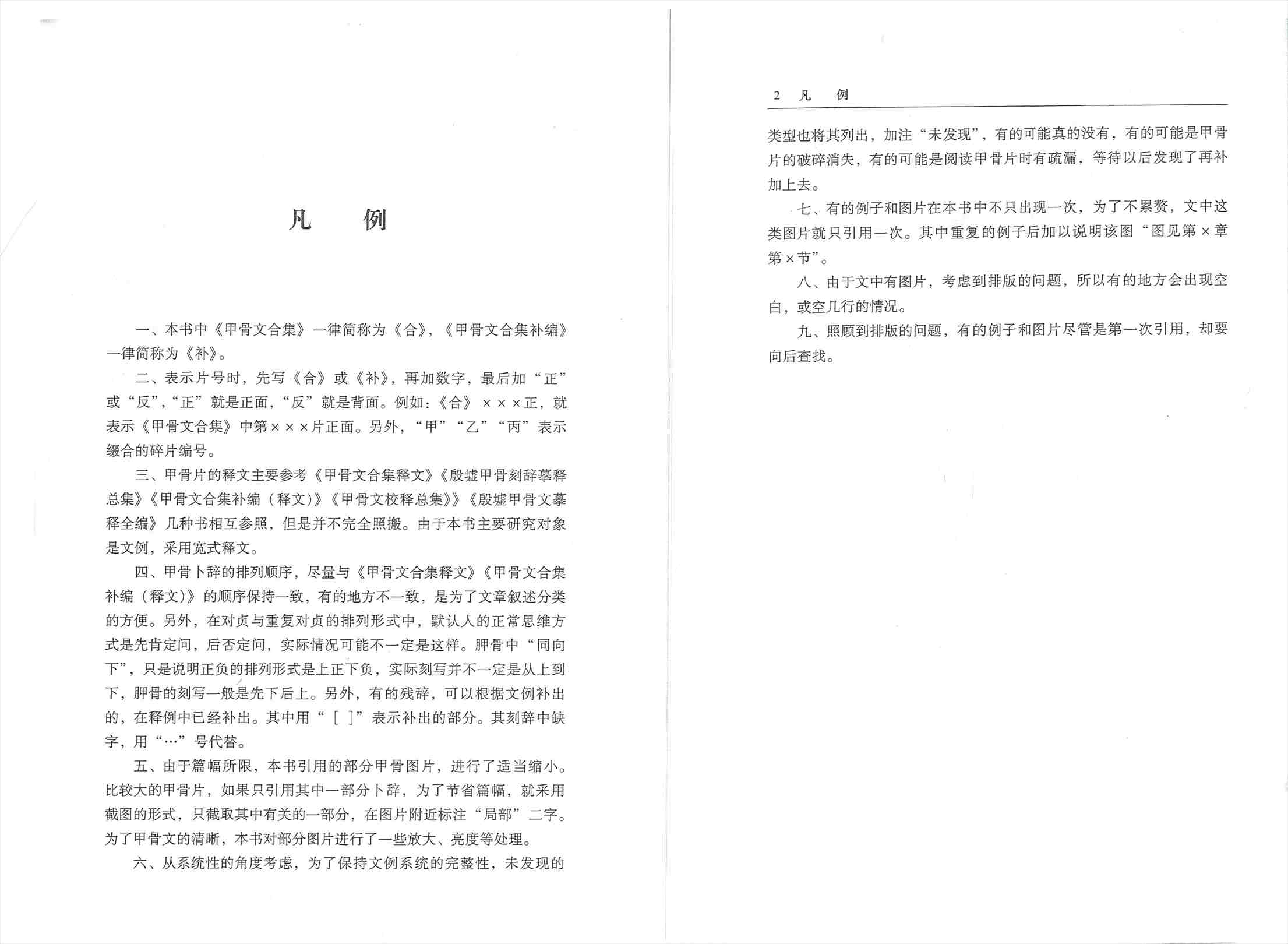 凡　　例

一、本书中《甲骨文合集》一律简称为《合》，《甲骨文合集补编》一律简称为《补》。

二、表示片号时，先写《合》或《补》，再加数字，最后加“正”或“反”，“正”就是正面，“反”就是背面。例如：《合》×××正，就表示《甲骨文合集》中第×××片正面。另外，“甲”“乙”“丙”表示缀合的碎片编号。

三、甲骨片的释文主要参考《甲骨文合集释文》《殷墟甲骨刻辞摹释总集》《甲骨文合集补编（释文）》《甲骨文校释总集》》《殷墟甲骨文摹释全编》几种书相互参照，但是并不完全照搬。由于本书主要研究对象是文例，采用宽式释文。

四、甲骨卜辞的排列顺序，尽量与《甲骨文合集释文》《甲骨文合集补编（释文）》的顺序保持一致，有的地方不一致，是为了文章叙述分类的方便。另外，在对贞与重复对贞的排列形式中，默认人的正常思维方式是先肯定问，后否定问，实际情况可能不一定是这样。胛骨中“同向下”，只是说明正负的排列形式是上正下负，实际刻写并不一定是从上到下，胛骨的刻写一般是先下后上。另外，有的残辞，可以根据文例补出的，在释例中已经补出。其中用“［ ］”表示补出的部分。其刻辞中缺字，用“…”号代替。

五、由于篇幅所限，本书引用的部分甲骨图片，进行了适当缩小。比较大的甲骨片，如果只引用其中一部分卜辞，为了节省篇幅，就采用截图的形式，只截取其中有关的一部分，在图片附近标注“局部”二字。为了甲骨文的清晰，本书对部分图片进行了一些放大、亮度等处理。

六、从系统性的角度考虑，为了保持文例系统的完整性，未发现的

2　凡　例

类型也将其列出，加注“未发现”，有的可能真的没有，有的可能是甲骨片的破碎消失，有的可能是阅读甲骨片时有疏漏，等待以后发现了再补加上去。

七、有的例子和图片在本书中不只出现一次，为了不累赘，文中这类图片就只引用一次。其中重复的例子后加以说明该图“图见第×章第×节”。

八、由于文中有图片，考虑到排版的问题，所以有的地方会出现空白，或空几行的情况。

九、照顾到排版的问题，有的例子和图片尽管是第一次引用，却要向后查找。